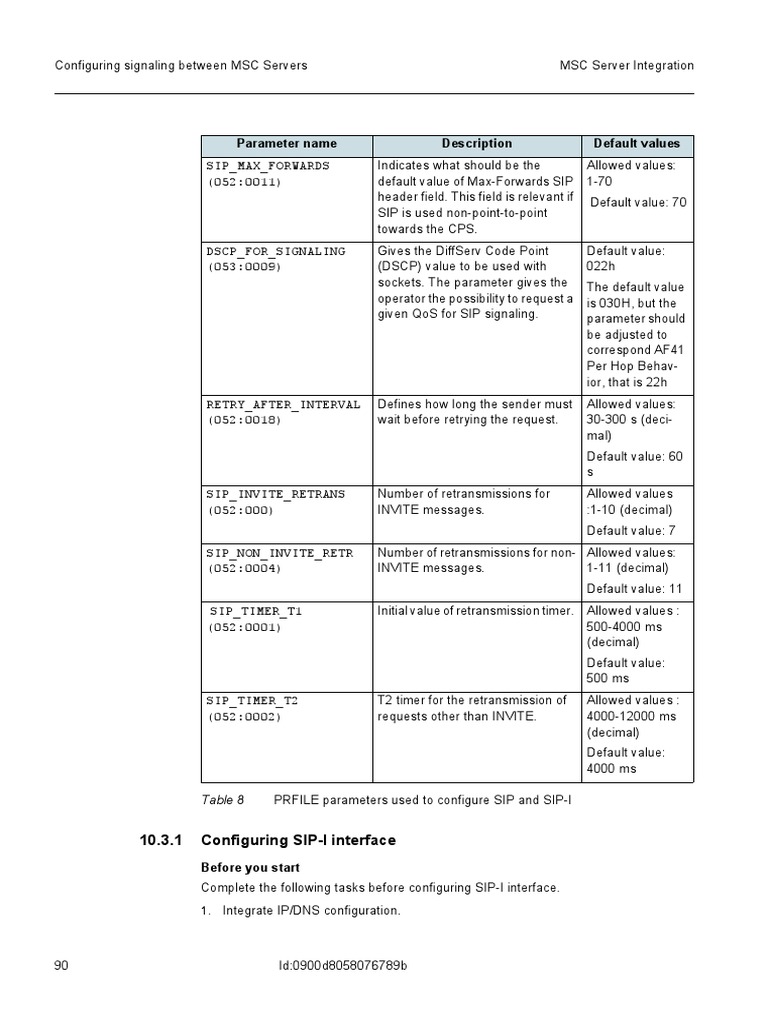 Configuring signaling between MSC Servers

MSC Server Integration

| Parameter name | Description | Default values |
|---|---|---|
| SIP_MAX_FORWARDS (052:0011) | Indicates what should be the default value of Max-Forwards SIP header field. This field is relevant if SIP is used non-point-to-point towards the CPS. | Allowed values: 1-70 Default value: 70 |
| DSCP_FOR_SIGNALING (053:0009) | Gives the DiffServ Code Point (DSCP) value to be used with sockets. The parameter gives the operator the possibility to request a given QoS for SIP signaling. | Default value: 022h The default value is 030H, but the parameter should be adjusted to correspond AF41 Per Hop Behavior, that is 22h |
| RETRY_AFTER_INTERVAL (052:0018) | Defines how long the sender must wait before retrying the request. | Allowed values: 30-300 s (decimal) Default value: 60 s |
| SIP_INVITE_RETRANS (052:000) | Number of retransmissions for INVITE messages. | Allowed values :1-10 (decimal) Default value: 7 |
| SIP_NON_INVITE_RETR (052:0004) | Number of retransmissions for non-INVITE messages. | Allowed values: 1-11 (decimal) Default value: 11 |
| SIP_TIMER_T1 (052:0001) | Initial value of retransmission timer. | Allowed values : 500-4000 ms (decimal) Default value: 500 ms |
| SIP_TIMER_T2 (052:0002) | T2 timer for the retransmission of requests other than INVITE. | Allowed values : 4000-12000 ms (decimal) Default value: 4000 ms |

Table 8 PRFILE parameters used to configure SIP and SIP-I

10.3.1 Configuring SIP-I interface

Before you start

Complete the following tasks before configuring SIP-I interface.

1. Integrate IP/DNS configuration.

90

Id:0900d8058076789b